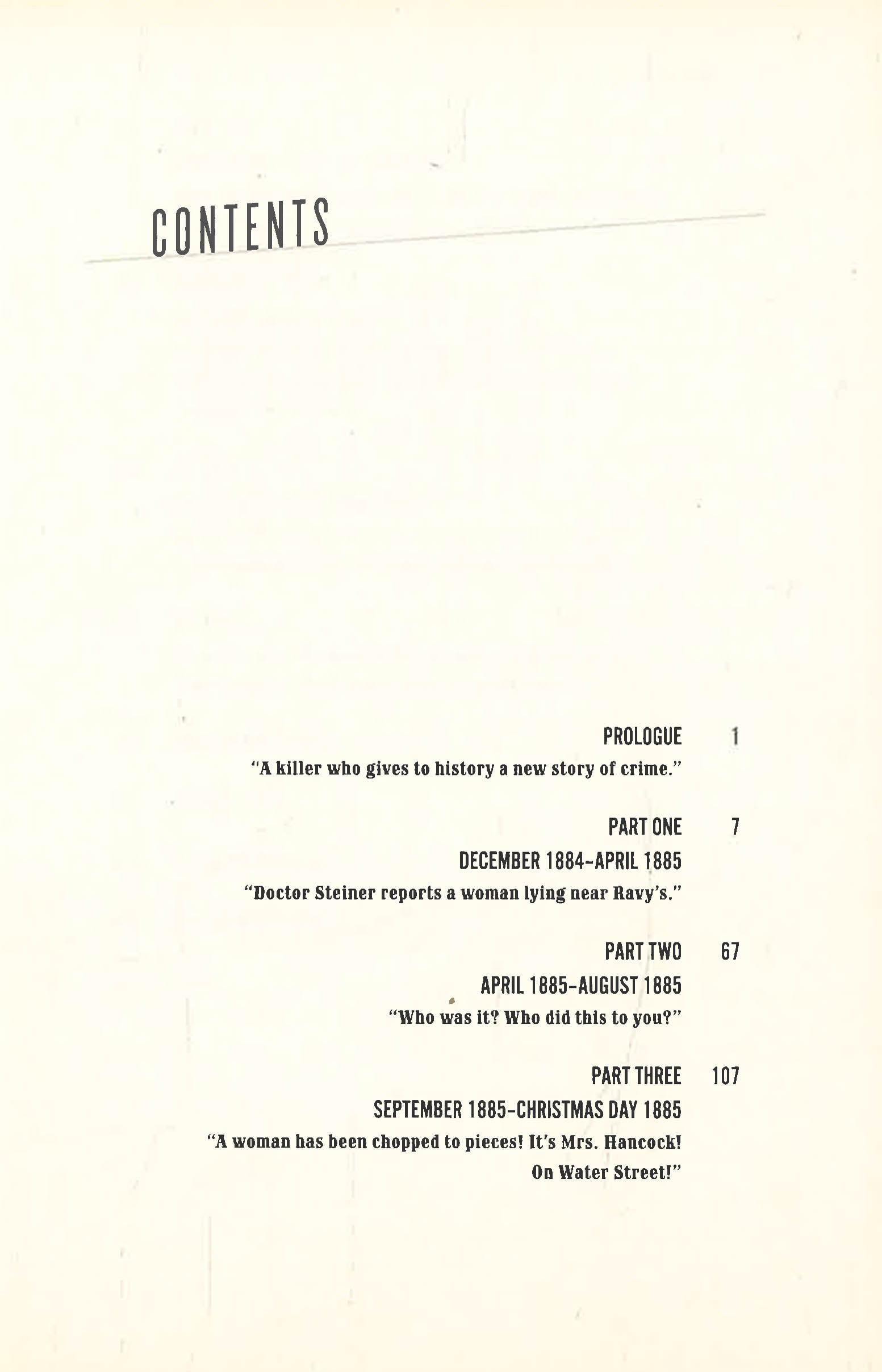 CONTENTS

PROLOGUE 1

"A killer who gives to history a new story of crime."

PART ONE 7

DECEMBER 1884–APRIL 1885

"Doctor Steiner reports a woman lying near Ravy's."

PART TWO 67

APRIL 1885–AUGUST 1885

"Who was it? Who did this to you?"

PART THREE 107

SEPTEMBER 1885–CHRISTMAS DAY 1885

"A woman has been chopped to pieces! It's Mrs. Hancock! On Water Street!"